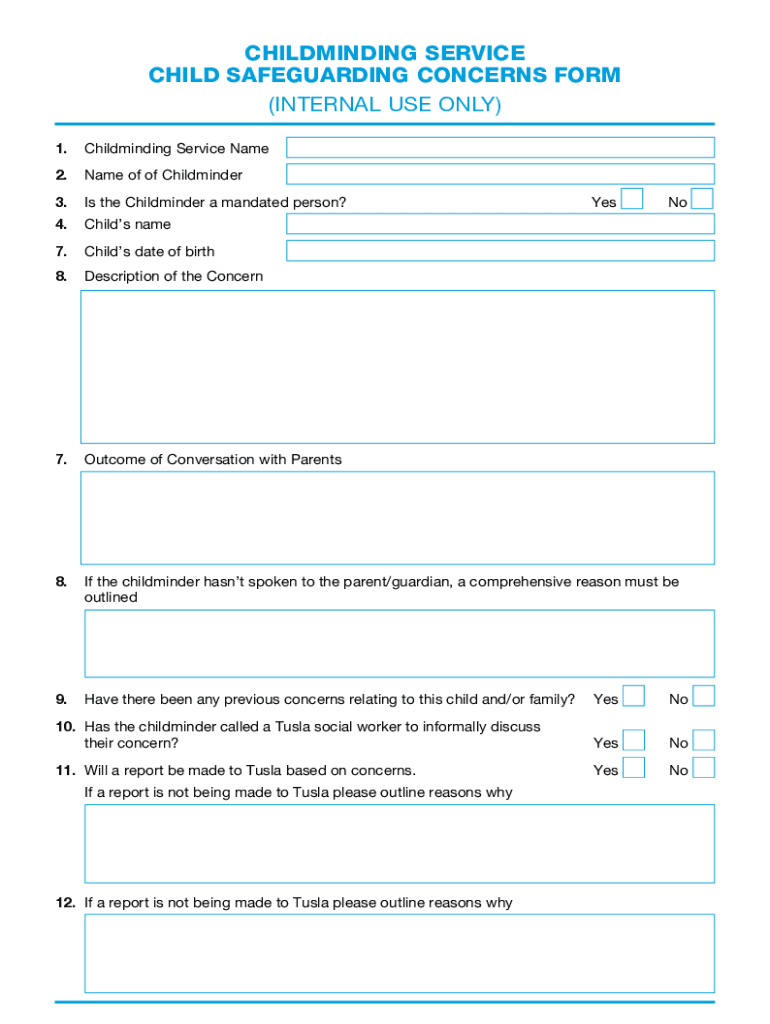 CHILDMINDING SERVICE
CHILD SAFEGUARDING CONCERNS FORM
(INTERNAL USE ONLY)

1. Childminding Service Name

2. Name of of Childminder

3. Is the Childminder a mandated person? Yes No

4. Child's name

7. Child's date of birth

8. Description of the Concern

7. Outcome of Conversation with Parents

8. If the childminder hasn't spoken to the parent/guardian, a comprehensive reason must be outlined

9. Have there been any previous concerns relating to this child and/or family? Yes No

10. Has the childminder called a Tusla social worker to informally discuss their concern? Yes No

11. Will a report be made to Tusla based on concerns. Yes No
If a report is not being made to Tusla please outline reasons why

12. If a report is not being made to Tusla please outline reasons why